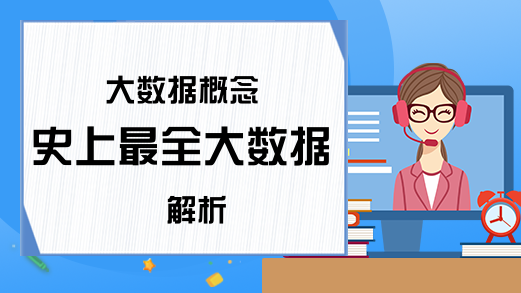 大数据概念

史上最全大数据

解析